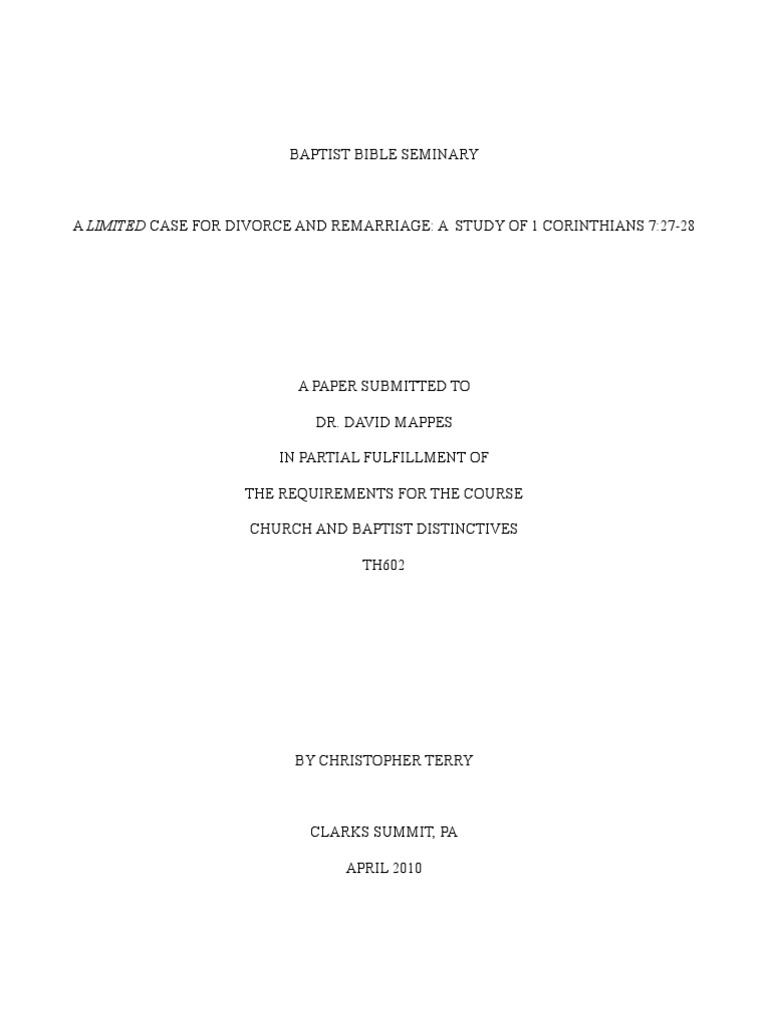 BAPTIST BIBLE SEMINARY

A LIMITED CASE FOR DIVORCE AND REMARRIAGE: A STUDY OF 1 CORINTHIANS 7:27-28

A PAPER SUBMITTED TO

DR. DAVID MAPPES

IN PARTIAL FULFILLMENT OF

THE REQUIREMENTS FOR THE COURSE

CHURCH AND BAPTIST DISTINCTIVES

TH602

BY CHRISTOPHER TERRY

CLARKS SUMMIT, PA

APRIL 2010